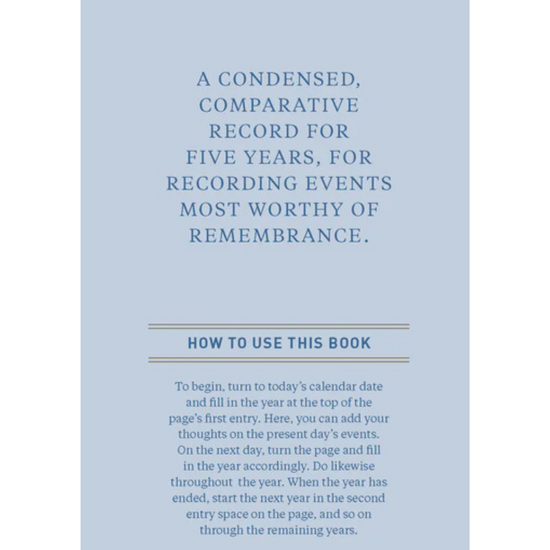 A CONDENSED, COMPARATIVE RECORD FOR FIVE YEARS, FOR RECORDING EVENTS MOST WORTHY OF REMEMBRANCE.

HOW TO USE THIS BOOK

To begin, turn to today's calendar date and fill in the year at the top of the page's first entry. Here, you can add your thoughts on the present day's events. On the next day, turn the page and fill in the year accordingly. Do likewise throughout the year. When the year has ended, start the next year in the second entry space on the page, and so on through the remaining years.